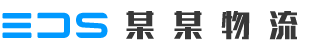 EDS 某某物流